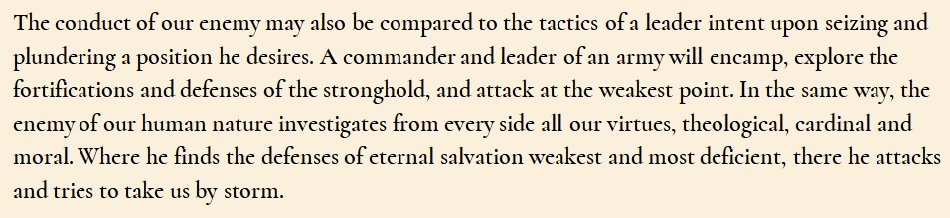 The conduct of our enemy may also be compared to the tactics of a leader intent upon seizing and plundering a position he desires. A commander and leader of an army will encamp, explore the fortifications and defenses of the stronghold, and attack at the weakest point. In the same way, the enemy of our human nature investigates from every side all our virtues, theological, cardinal and moral. Where he finds the defenses of eternal salvation weakest and most deficient, there he attacks and tries to take us by storm.